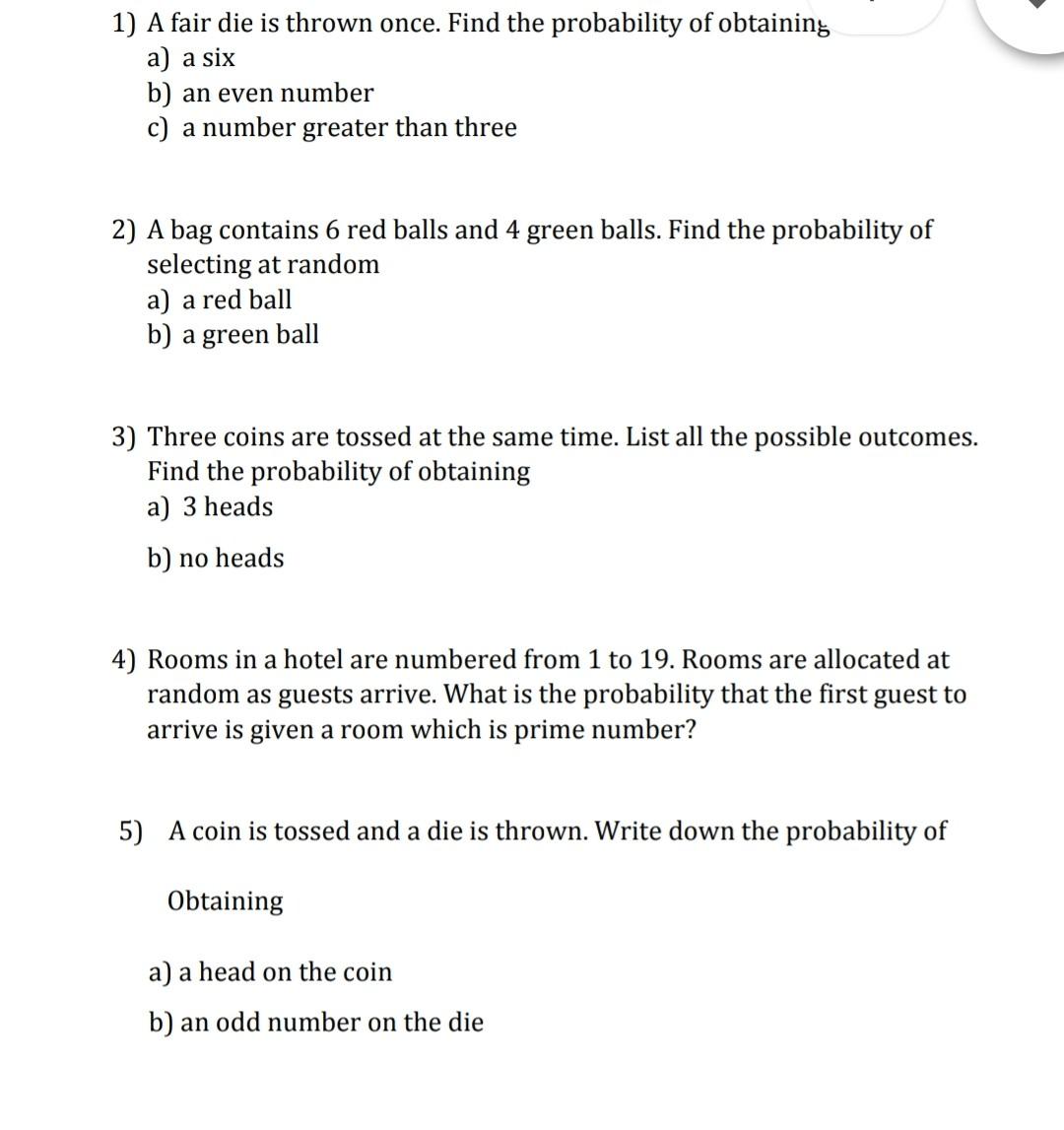 1) A fair die is thrown once. Find the probability of obtaining
a) a six
b) an even number
c) a number greater than three

2) A bag contains 6 red balls and 4 green balls. Find the probability of selecting at random
a) a red ball
b) a green ball

3) Three coins are tossed at the same time. List all the possible outcomes. Find the probability of obtaining
a) 3 heads

b) no heads

4) Rooms in a hotel are numbered from 1 to 19. Rooms are allocated at random as guests arrive. What is the probability that the first guest to arrive is given a room which is prime number?

5) A coin is tossed and a die is thrown. Write down the probability of

Obtaining

a) a head on the coin

b) an odd number on the die